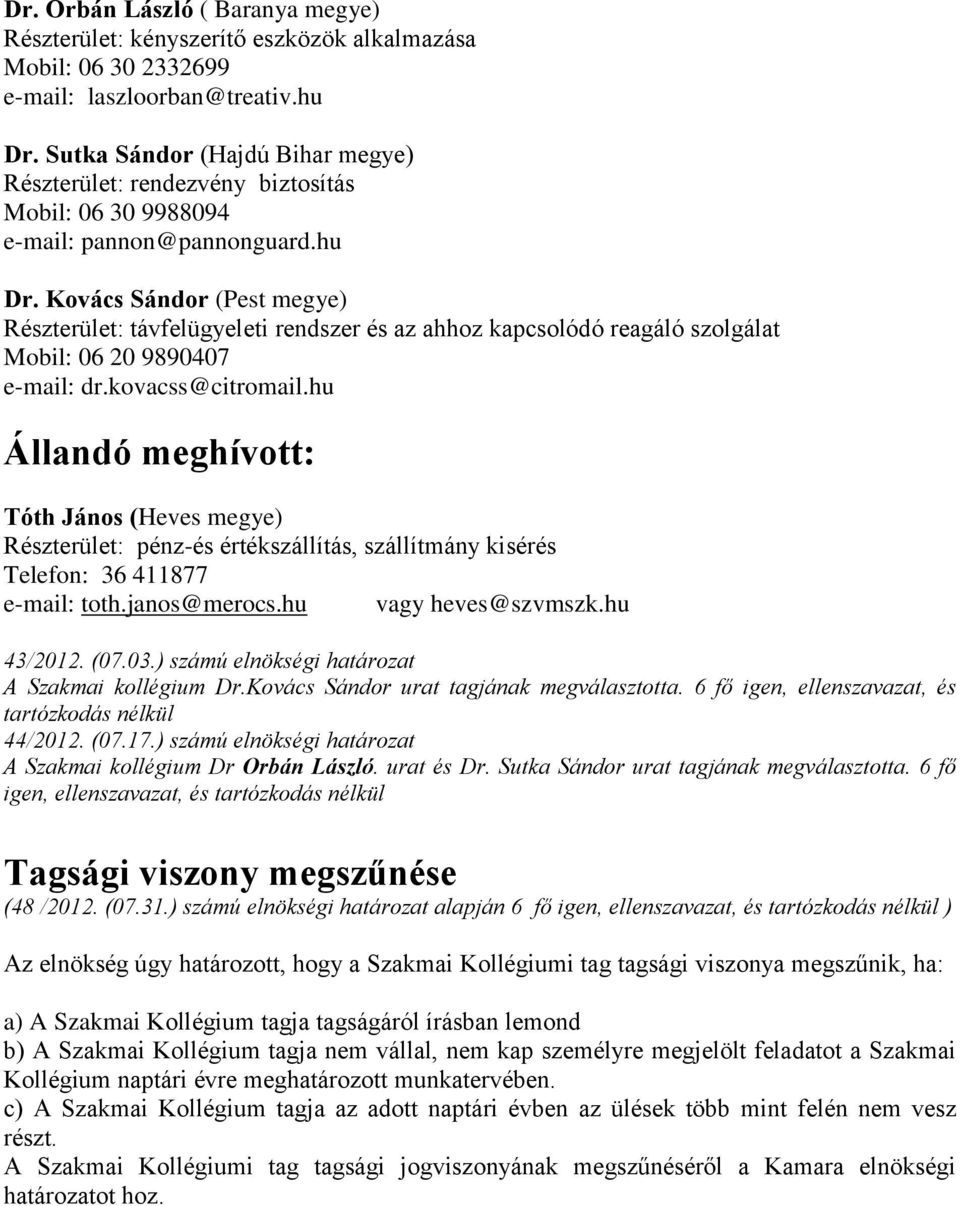 Dr. Orbán László ( Baranya megye)
Részterület: kényszerítő eszközök alkalmazása
Mobil: 06 30 2332699
e-mail: laszloorban@treativ.hu

Dr. Sutka Sándor (Hajdú Bihar megye)
Részterület: rendezvény biztosítás
Mobil: 06 30 9988094
e-mail: pannon@pannonguard.hu

Dr. Kovács Sándor (Pest megye)
Részterület: távfelügyeleti rendszer és az ahhoz kapcsolódó reagáló szolgálat
Mobil: 06 20 9890407
e-mail: dr.kovacss@citromail.hu

Állandó meghívott:

Tóth János (Heves megye)
Részterület: pénz-és értékszállítás, szállítmány kisérés
Telefon: 36 411877
e-mail: toth.janos@merocs.hu vagy heves@szvmszk.hu

43/2012. (07.03.) számú elnökségi határozat
A Szakmai kollégium Dr.Kovács Sándor urat tagjának megválasztotta. 6 fő igen, ellenszavazat, és tartózkodás nélkül
44/2012. (07.17.) számú elnökségi határozat
A Szakmai kollégium Dr Orbán László. urat és Dr. Sutka Sándor urat tagjának megválasztotta. 6 fő igen, ellenszavazat, és tartózkodás nélkül

Tagsági viszony megszűnése
(48 /2012. (07.31.) számú elnökségi határozat alapján 6 fő igen, ellenszavazat, és tartózkodás nélkül )

Az elnökség úgy határozott, hogy a Szakmai Kollégiumi tag tagsági viszonya megszűnik, ha:

a) A Szakmai Kollégium tagja tagságáról írásban lemond
b) A Szakmai Kollégium tagja nem vállal, nem kap személyre megjelölt feladatot a Szakmai Kollégium naptári évre meghatározott munkatervében.
c) A Szakmai Kollégium tagja az adott naptári évben az ülések több mint felén nem vesz részt.
A Szakmai Kollégiumi tag tagsági jogviszonyának megszűnéséről a Kamara elnökségi határozatot hoz.